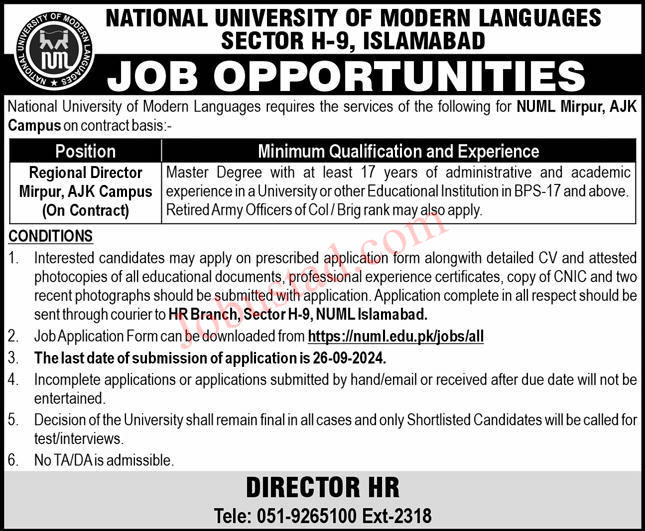 NATIONAL UNIVERSITY OF MODERN LANGUAGES
NUML

NATIONAL UNIVERSITY OF MODERN LANGUAGES
SECTOR H-9, ISLAMABAD

JOB OPPORTUNITIES

National University of Modern Languages requires the services of the following for NUML Mirpur, AJK Campus on contract basis:-

| Position | Minimum Qualification and Experience |
|---|---|
| Regional Director Mirpur, AJK Campus (On Contract) | Master Degree with at least 17 years of administrative and academic experience in a University or other Educational Institution in BPS-17 and above. Retired Army Officers of Col / Brig rank may also apply. |

Jobustad.com

CONDITIONS

1. Interested candidates may apply on prescribed application form alongwith detailed CV and attested photocopies of all educational documents, professional experience certificates, copy of CNIC and two recent photographs should be submitted with application. Application complete in all respect should be sent through courier to HR Branch, Sector H-9, NUML Islamabad.
2. Job Application Form can be downloaded from https://numl.edu.pk/jobs/all
3. The last date of submission of application is 26-09-2024.
4. Incomplete applications or applications submitted by hand/email or received after due date will not be entertained.
5. Decision of the University shall remain final in all cases and only Shortlisted Candidates will be called for test/interviews.
6. No TA/DA is admissible.

DIRECTOR HR
Tele: 051-9265100 Ext-2318